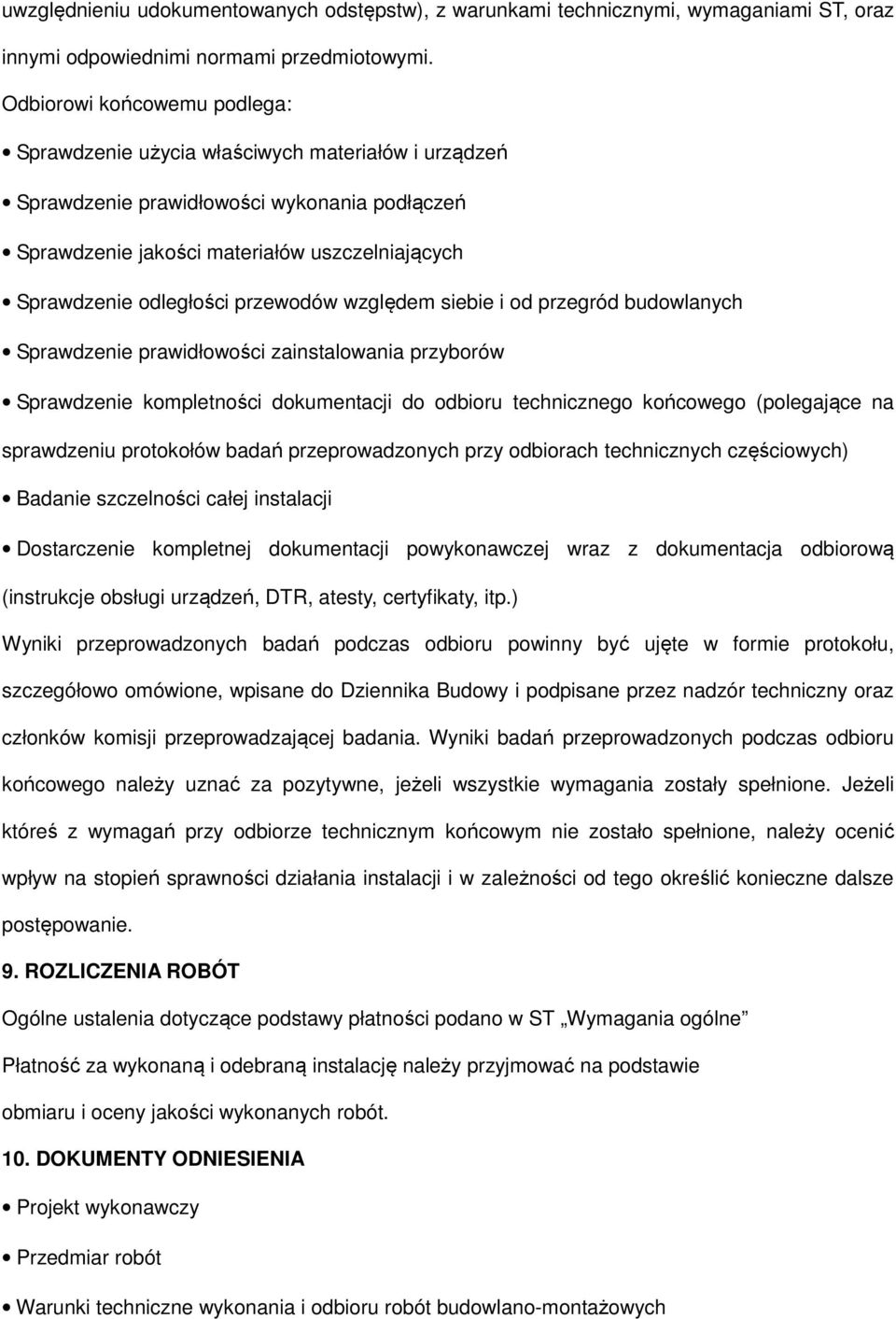 uwzględnieniu udokumentowanych odstępstw), z warunkami technicznymi, wymaganiami ST, oraz innymi odpowiednimi normami przedmiotowymi.

Odbiorowi końcowemu podlega:

• Sprawdzenie użycia właściwych materiałów i urządzeń

• Sprawdzenie prawidłowości wykonania podłączeń

• Sprawdzenie jakości materiałów uszczelniających

• Sprawdzenie odległości przewodów względem siebie i od przegród budowlanych

• Sprawdzenie prawidłowości zainstalowania przyborów

• Sprawdzenie kompletności dokumentacji do odbioru technicznego końcowego (polegające na sprawdzeniu protokołów badań przeprowadzonych przy odbiorach technicznych częściowych)

• Badanie szczelności całej instalacji

• Dostarczenie kompletnej dokumentacji powykonawczej wraz z dokumentacja odbiorową (instrukcje obsługi urządzeń, DTR, atesty, certyfikaty, itp.)

Wyniki przeprowadzonych badań podczas odbioru powinny być ujęte w formie protokołu, szczegółowo omówione, wpisane do Dziennika Budowy i podpisane przez nadzór techniczny oraz członków komisji przeprowadzającej badania. Wyniki badań przeprowadzonych podczas odbioru końcowego należy uznać za pozytywne, jeżeli wszystkie wymagania zostały spełnione. Jeżeli któreś z wymagań przy odbiorze technicznym końcowym nie zostało spełnione, należy ocenić wpływ na stopień sprawności działania instalacji i w zależności od tego określić konieczne dalsze postępowanie.

9. ROZLICZENIA ROBÓT

Ogólne ustalenia dotyczące podstawy płatności podano w ST „Wymagania ogólne”

Płatność za wykonaną i odebraną instalację należy przyjmować na podstawie obmiaru i oceny jakości wykonanych robót.

10. DOKUMENTY ODNIESIENIA

• Projekt wykonawczy

• Przedmiar robót

• Warunki techniczne wykonania i odbioru robót budowlano-montażowych